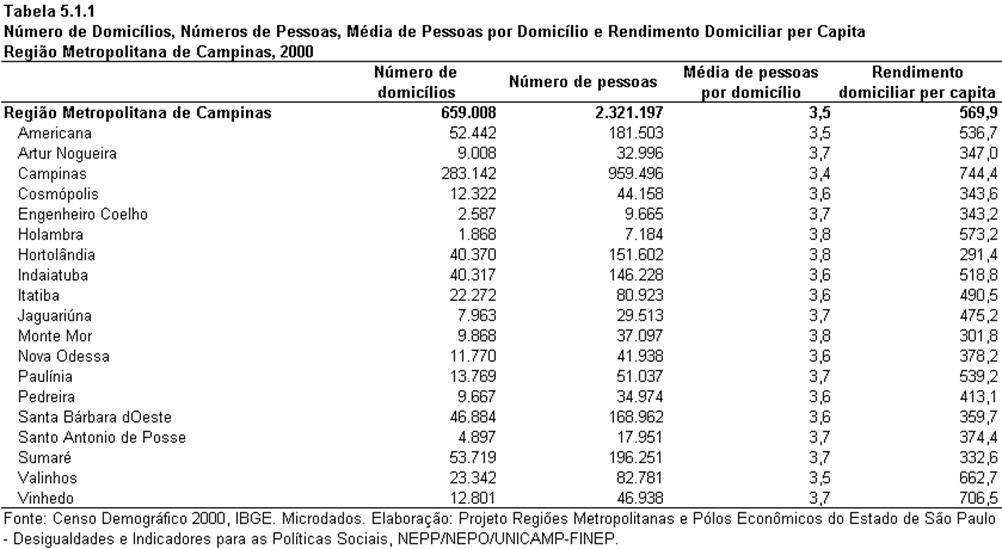 Tabela 5.1.1
Número de Domicílios, Números de Pessoas, Média de Pessoas por Domicílio e Rendimento Domiciliar per Capita
Região Metropolitana de Campinas, 2000

| | Número de domicílios | Número de pessoas | Média de pessoas por domicílio | Rendimento domiciliar per capita |
|---|---|---|---|---|
| Região Metropolitana de Campinas | 659.008 | 2.321.197 | 3,5 | 569,9 |
| Americana | 52.442 | 181.503 | 3,5 | 536,7 |
| Artur Nogueira | 9.008 | 32.996 | 3,7 | 347,0 |
| Campinas | 283.142 | 959.496 | 3,4 | 744,4 |
| Cosmópolis | 12.322 | 44.158 | 3,6 | 343,6 |
| Engenheiro Coelho | 2.587 | 9.665 | 3,7 | 343,2 |
| Holambra | 1.868 | 7.184 | 3,8 | 573,2 |
| Hortolândia | 40.370 | 151.602 | 3,8 | 291,4 |
| Indaiatuba | 40.317 | 146.228 | 3,6 | 518,8 |
| Itatiba | 22.272 | 80.923 | 3,6 | 490,5 |
| Jaguariúna | 7.963 | 29.513 | 3,7 | 475,2 |
| Monte Mor | 9.868 | 37.097 | 3,8 | 301,8 |
| Nova Odessa | 11.770 | 41.938 | 3,6 | 378,2 |
| Paulínia | 13.769 | 51.037 | 3,7 | 539,2 |
| Pedreira | 9.667 | 34.974 | 3,6 | 413,1 |
| Santa Bárbara dOeste | 46.884 | 168.962 | 3,6 | 359,7 |
| Santo Antonio de Posse | 4.897 | 17.951 | 3,7 | 374,4 |
| Sumaré | 53.719 | 196.251 | 3,7 | 332,6 |
| Valinhos | 23.342 | 82.781 | 3,5 | 662,7 |
| Vinhedo | 12.801 | 46.938 | 3,7 | 706,5 |

Fonte: Censo Demográfico 2000, IBGE. Microdados. Elaboração: Projeto Regiões Metropolitanas e Pólos Econômicos do Estado de São Paulo - Desigualdades e Indicadores para as Políticas Sociais, NEPP/NEPO/UNICAMP-FINEP.